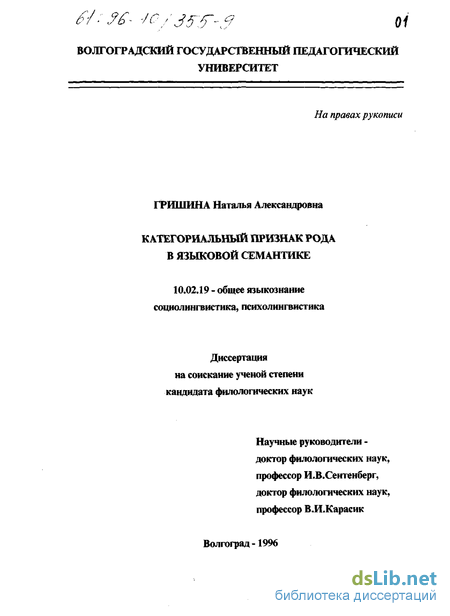 61:96-10/355-9

01

ВОЛГОГРАДСКИЙ ГОСУДАРСТВЕННЫЙ ПЕДАГОГИЧЕСКИЙ УНИВЕРСИТЕТ

На правах рукописи

ГРИШИНА Наталья Александровна

КАТЕГОРИАЛЬНЫЙ ПРИЗНАК РОДА В ЯЗЫКОВОЙ СЕМАНТИКЕ

10.02.19 - общее языкознание социолингвистика, психолингвистика

Диссертация на соискание ученой степени кандидата филологических наук

Научные руководители - доктор филологических наук, профессор И.В.Сентенберг, доктор филологических наук, профессор В.И.Карасик

Волгоград - 1996

dsLib.net
библиотека диссертаций